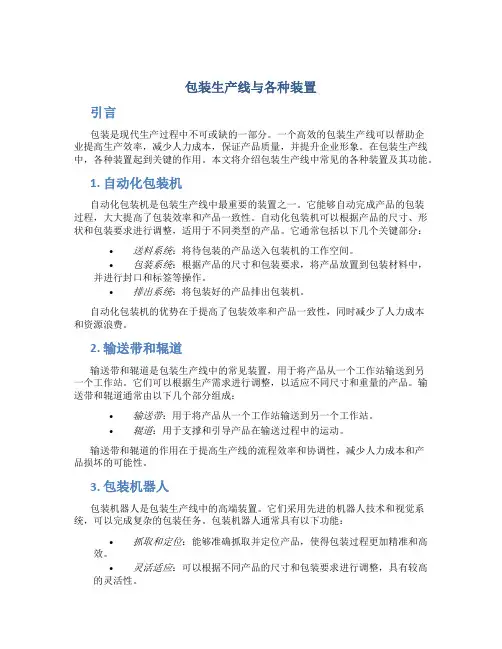 包装生产线与各种装置

引言

包装是现代生产过程中不可或缺的一部分。一个高效的包装生产线可以帮助企业提高生产效率，减少人力成本，保证产品质量，并提升企业形象。在包装生产线中，各种装置起到关键的作用。本文将介绍包装生产线中常见的各种装置及其功能。

1. 自动化包装机

自动化包装机是包装生产线中最重要的装置之一。它能够自动完成产品的包装过程，大大提高了包装效率和产品一致性。自动化包装机可以根据产品的尺寸、形状和包装要求进行调整，适用于不同类型的产品。它通常包括以下几个关键部分：

• 送料系统：将待包装的产品送入包装机的工作空间。
• 包装系统：根据产品的尺寸和包装要求，将产品放置到包装材料中，并进行封口和标签等操作。
• 排出系统：将包装好的产品排出包装机。

自动化包装机的优势在于提高了包装效率和产品一致性，同时减少了人力成本和资源浪费。

2. 输送带和辊道

输送带和辊道是包装生产线中的常见装置，用于将产品从一个工作站输送到另一个工作站。它们可以根据生产需求进行调整，以适应不同尺寸和重量的产品。输送带和辊道通常由以下几个部分组成：

• 输送带：用于将产品从一个工作站输送到另一个工作站。
• 辊道：用于支撑和引导产品在输送过程中的运动。

输送带和辊道的作用在于提高生产线的流程效率和协调性，减少人力成本和产品损坏的可能性。

3. 包装机器人

包装机器人是包装生产线中的高端装置。它们采用先进的机器人技术和视觉系统，可以完成复杂的包装任务。包装机器人通常具有以下功能：

• 抓取和定位：能够准确抓取并定位产品，使得包装过程更加精准和高效。
• 灵活适应：可以根据不同产品的尺寸和包装要求进行调整，具有较高的灵活性。